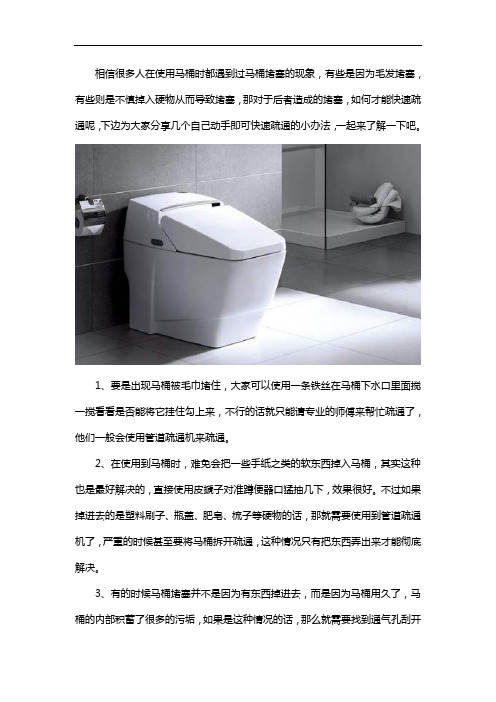 相信很多人在使用马桶时都遇到过马桶堵塞的现象，有些是因为毛发堵塞，有些则是不慎掉入硬物从而导致堵塞，那对于后者造成的堵塞，如何才能快速疏通呢，下边为大家分享几个自己动手即可快速疏通的小办法，一起来了解一下吧。

1、要是出现马桶被毛巾堵住，大家可以使用一条铁丝在马桶下水口里面搅一搅看看是否能将它挂住勾上来，不行的话就只能请专业的师傅来帮忙疏通了，他们一般会使用管道疏通机来疏通。

2、在使用到马桶时，难免会把一些手纸之类的软东西掉入马桶，其实这种也是最好解决的，直接使用皮搋子对准蹲便器口猛抽几下，效果很好。不过如果掉进去的是塑料刷子、瓶盖、肥皂、梳子等硬物的话，那就需要使用到管道疏通机了，严重的时候甚至要将马桶拆开疏通，这种情况只有把东西弄出来才能彻底解决。

3、有的时候马桶堵塞并不是因为有东西掉进去，而是因为马桶用久了，马桶的内部积蓄了很多的污垢，如果是这种情况的话，那么就需要找到通气孔刮开